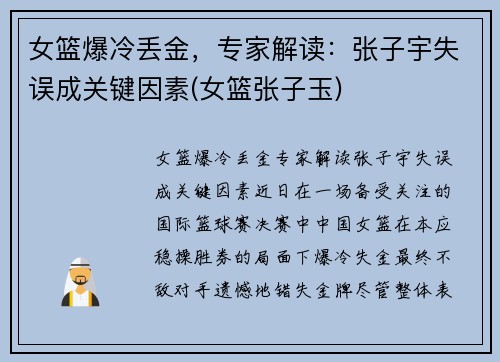 女篮爆冷丢金，专家解读：张子宇失误成关键因素(女篮张子玉)

女篮爆冷丢金专家解读张子宇失误成关键因素近日在一场备受关注的国际篮球赛决赛中中国女篮在本应稳操胜券的局面下爆冷失金最终不敌对手遗憾地错失金牌尽管整体表